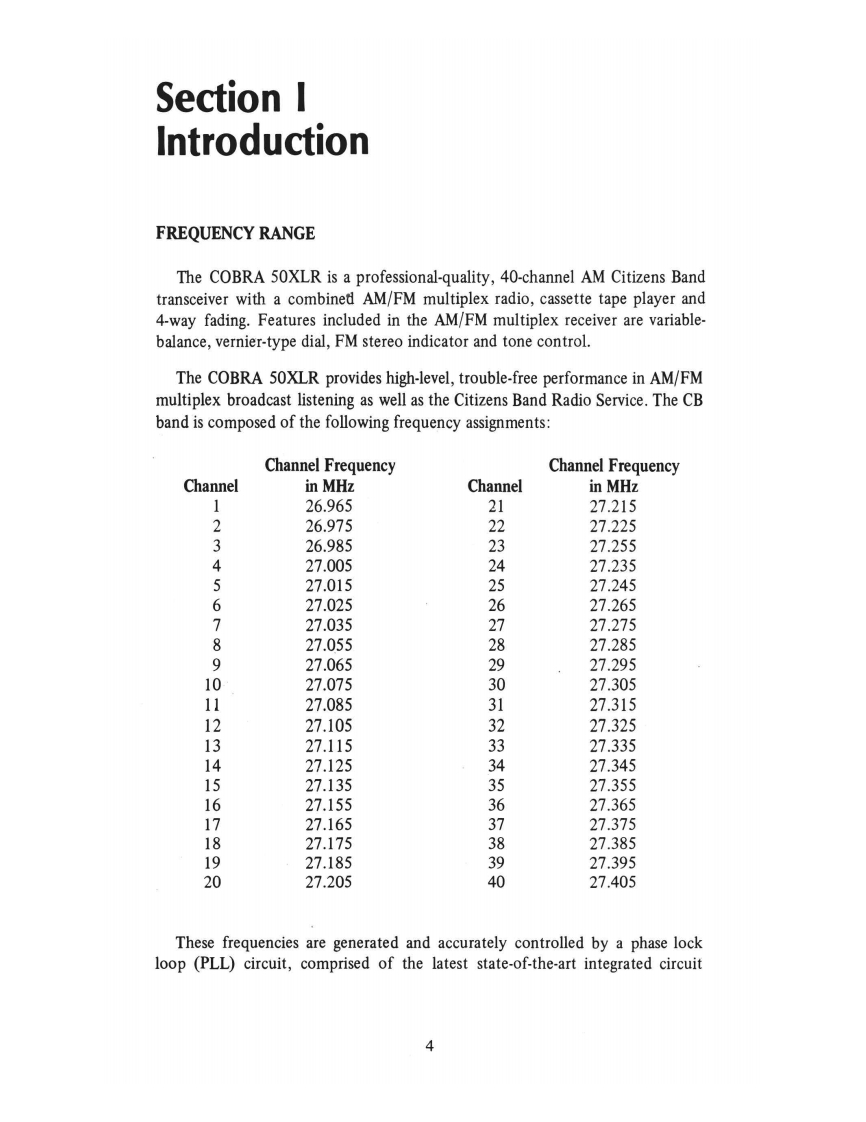 Section I
Introduction

FREQUENCY RANGE

The COBRA 50XLR is a professional-quality, 40-channel AM Citizens Band transceiver with a combined AM/FM multiplex radio, cassette tape player and 4-way fading. Features included in the AM/FM multiplex receiver are variable-balance, vernier-type dial, FM stereo indicator and tone control.

The COBRA 50XLR provides high-level, trouble-free performance in AM/FM multiplex broadcast listening as well as the Citizens Band Radio Service. The CB band is composed of the following frequency assignments:

| Channel | Channel Frequency in MHz | Channel | Channel Frequency in MHz |
|---|---|---|---|
| 1 | 26.965 | 21 | 27.215 |
| 2 | 26.975 | 22 | 27.225 |
| 3 | 26.985 | 23 | 27.255 |
| 4 | 27.005 | 24 | 27.235 |
| 5 | 27.015 | 25 | 27.245 |
| 6 | 27.025 | 26 | 27.265 |
| 7 | 27.035 | 27 | 27.275 |
| 8 | 27.055 | 28 | 27.285 |
| 9 | 27.065 | 29 | 27.295 |
| 10 | 27.075 | 30 | 27.305 |
| 11 | 27.085 | 31 | 27.315 |
| 12 | 27.105 | 32 | 27.325 |
| 13 | 27.115 | 33 | 27.335 |
| 14 | 27.125 | 34 | 27.345 |
| 15 | 27.135 | 35 | 27.355 |
| 16 | 27.155 | 36 | 27.365 |
| 17 | 27.165 | 37 | 27.375 |
| 18 | 27.175 | 38 | 27.385 |
| 19 | 27.185 | 39 | 27.395 |
| 20 | 27.205 | 40 | 27.405 |

These frequencies are generated and accurately controlled by a phase lock loop (PLL) circuit, comprised of the latest state-of-the-art integrated circuit

4